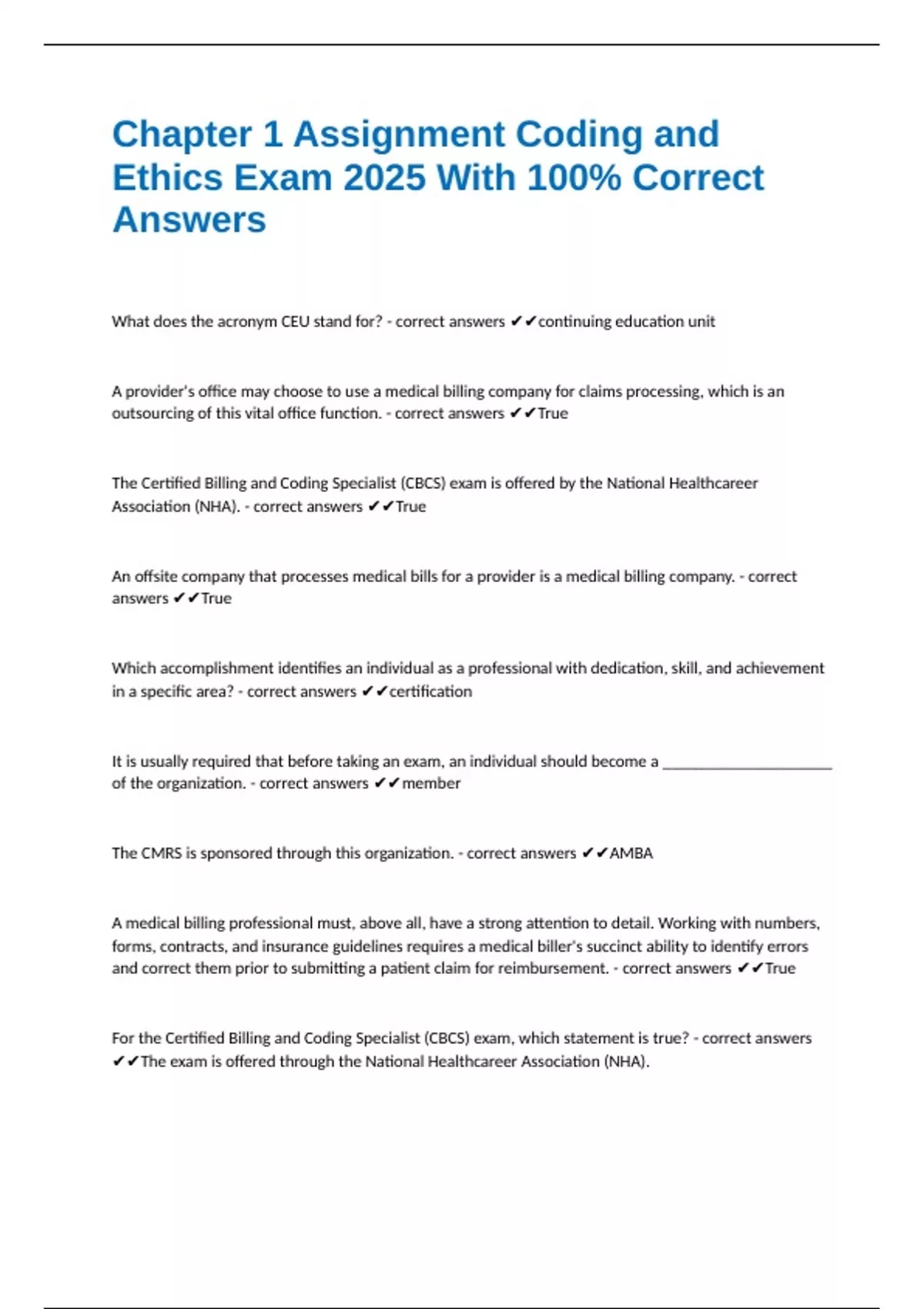 Chapter 1 Assignment Coding and Ethics Exam 2025 With 100% Correct Answers

What does the acronym CEU stand for? - correct answers ✔✔continuing education unit

A provider's office may choose to use a medical billing company for claims processing, which is an outsourcing of this vital office function. - correct answers ✔✔True

The Certified Billing and Coding Specialist (CBCS) exam is offered by the National Healthcareer Association (NHA). - correct answers ✔✔True

An offsite company that processes medical bills for a provider is a medical billing company. - correct answers ✔✔True

Which accomplishment identifies an individual as a professional with dedication, skill, and achievement in a specific area? - correct answers ✔✔certification

It is usually required that before taking an exam, an individual should become a ______________________ of the organization. - correct answers ✔✔member

The CMRS is sponsored through this organization. - correct answers ✔✔AMBA

A medical billing professional must, above all, have a strong attention to detail. Working with numbers, forms, contracts, and insurance guidelines requires a medical biller's succinct ability to identify errors and correct them prior to submitting a patient claim for reimbursement. - correct answers ✔✔True

For the Certified Billing and Coding Specialist (CBCS) exam, which statement is true? - correct answers ✔✔The exam is offered through the National Healthcareer Association (NHA).